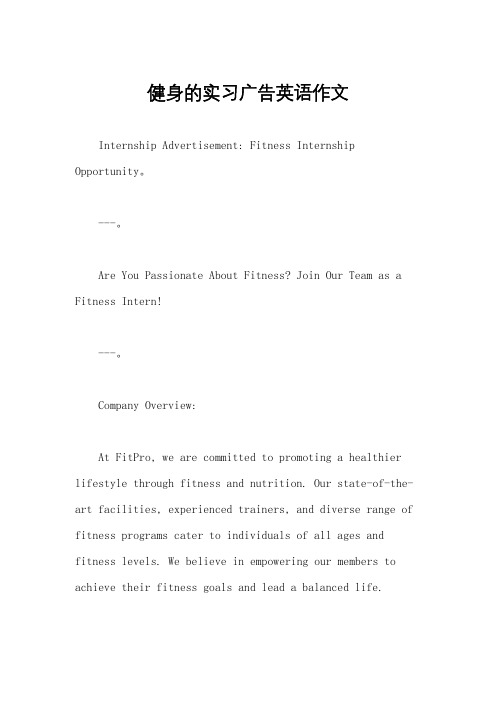 健身的实习广告英语作文

Internship Advertisement: Fitness Internship Opportunity。

---。

Are You Passionate About Fitness? Join Our Team as a Fitness Intern!

---。

Company Overview:

At FitPro, we are committed to promoting a healthier lifestyle through fitness and nutrition. Our state-of-the-art facilities, experienced trainers, and diverse range of fitness programs cater to individuals of all ages and fitness levels. We believe in empowering our members to achieve their fitness goals and lead a balanced life.